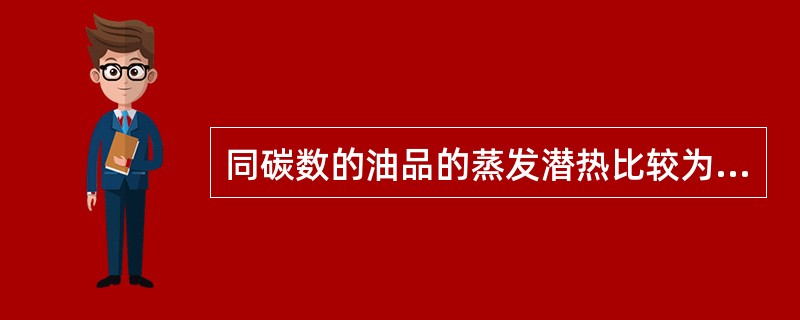 同碳数的油品的蒸发潜热比较为...